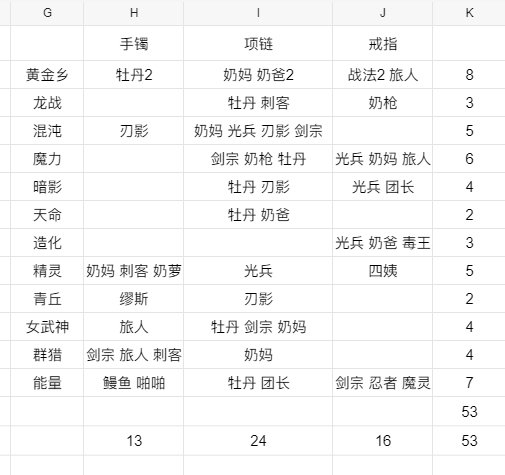 | G | H | I | J | K |
|---|---|---|---|---|
| | 手镯 | 项链 | 戒指 | |
| 黄金乡 | 牡丹2 | 奶妈 奶爸2 | 战法2 旅人 | 8 |
| 龙战 | | 牡丹 刺客 | 奶枪 | 3 |
| 混沌 | 刃影 | 奶妈 光兵 刃影 剑宗 | | 5 |
| 魔力 | | 剑宗 奶枪 牡丹 | 光兵 奶妈 旅人 | 6 |
| 暗影 | | 牡丹 刃影 | 光兵 团长 | 4 |
| 天命 | | 牡丹 奶爸 | | 2 |
| 造化 | | | 光兵 奶爸 毒王 | 3 |
| 精灵 | 奶妈 刺客 奶萝 | 光兵 | 四姨 | 5 |
| 青丘 | 缪斯 | 刃影 | | 2 |
| 女武神 | 旅人 | 牡丹 剑宗 奶妈 | | 4 |
| 群猎 | 剑宗 旅人 刺客 | 奶妈 | | 4 |
| 能量 | 鳗鱼 啪啪 | 牡丹 团长 | 剑宗 忍者 魔灵 | 7 |
| | | | | 53 |
| | 13 | 24 | 16 | 53 |